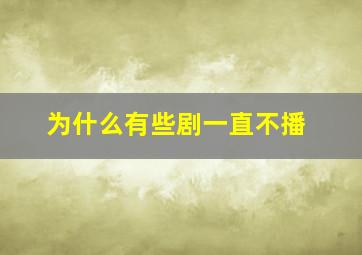 为什么有些剧一直不播